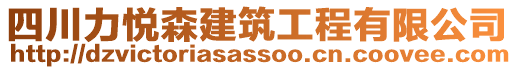 四川力悦森建筑工程有限公司
http://dzvictoriasassoo.cn.coovee.com